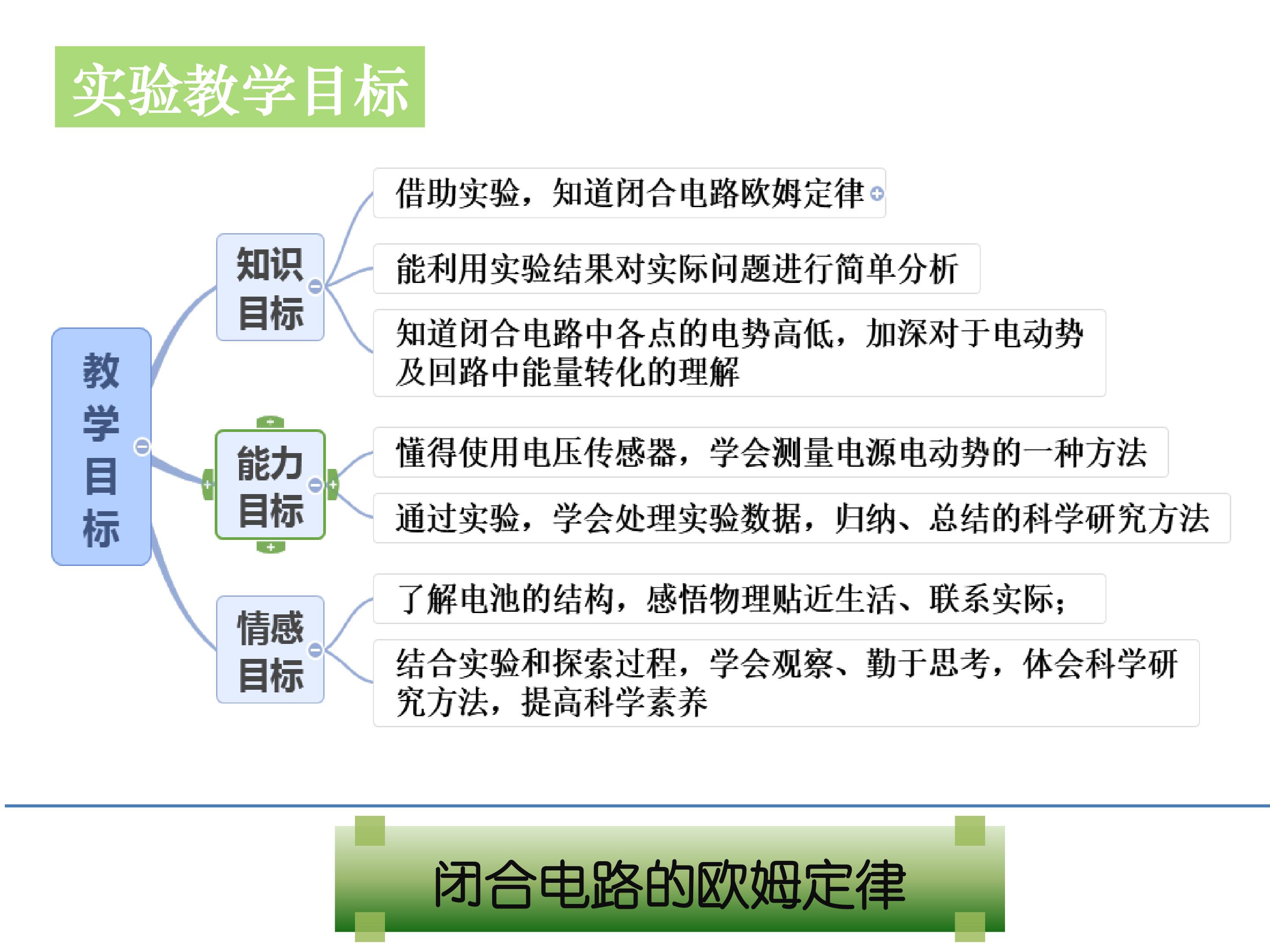 实验教学目标

教学目标

知识目标

借助实验，知道闭合电路欧姆定律

能利用实验结果对实际问题进行简单分析

知道闭合电路中各点的电势高低，加深对于电动势及回路中能量转化的理解

能力目标

懂得使用电压传感器，学会测量电源电动势的一种方法

通过实验，学会处理实验数据，归纳、总结的科学研究方法

情感目标

了解电池的结构，感悟物理贴近生活、联系实际；

结合实验和探索过程，学会观察、勤于思考，体会科学研究方法，提高科学素养

闭合电路的欧姆定律